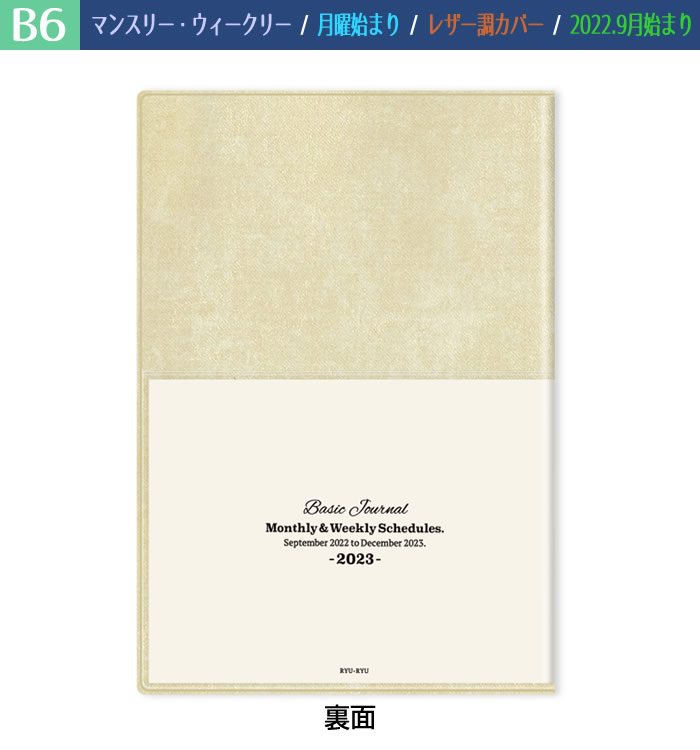 B6 マンスリー・ウィークリー / 月曜始まり / レザー調カバー / 2022.9月始まり

Basic Journal
Monthly & Weekly Schedules.
September 2022 to December 2023.
-2023-

RYU-RYU

裏面